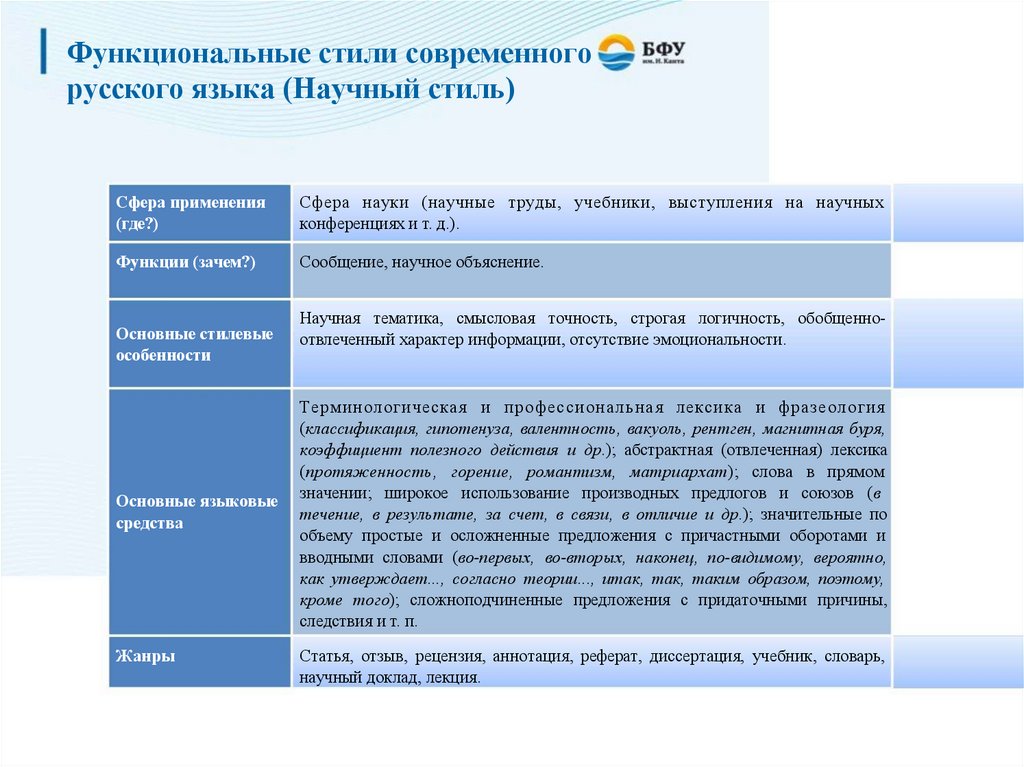 Функциональные стили современного русского языка (Научный стиль)

БФУ
им. И. Канта

| | |
|---|---|
| Сфера применения (где?) | Сфера науки (научные труды, учебники, выступления на научных конференциях и т. д.). |
| Функции (зачем?) | Сообщение, научное объяснение. |
| Основные стилевые особенности | Научная тематика, смысловая точность, строгая логичность, обобщенно-отвлеченный характер информации, отсутствие эмоциональности. |
| Основные языковые средства | Терминологическая и профессиональная лексика и фразеология (классификация, гипотенуза, валентность, вакуоль, рентген, магнитная буря, коэффициент полезного действия и др.); абстрактная (отвлеченная) лексика (протяженность, горение, романтизм, матриархат); слова в прямом значении; широкое использование производных предлогов и союзов (в течение, в результате, за счет, в связи, в отличие и др.); значительные по объему простые и осложненные предложения с причастными оборотами и вводными словами (во-первых, во-вторых, наконец, по-видимому, вероятно, как утверждает..., согласно теории..., итак, так, таким образом, поэтому, кроме того); сложноподчиненные предложения с придаточными причины, следствия и т. п. |
| Жанры | Статья, отзыв, рецензия, аннотация, реферат, диссертация, учебник, словарь, научный доклад, лекция. |